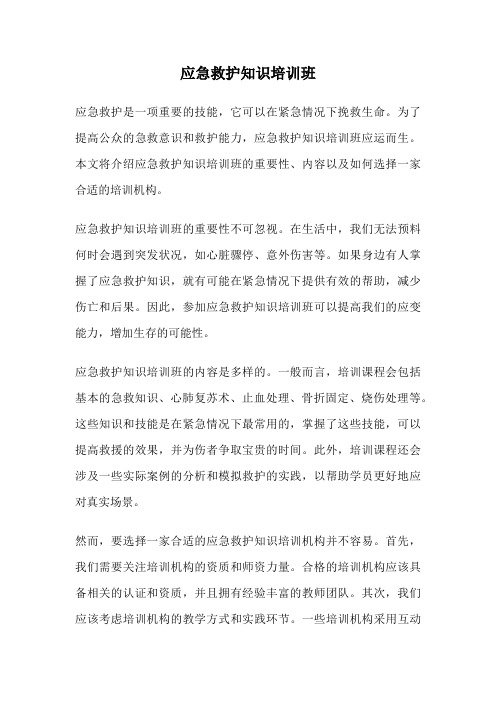 应急救护知识培训班

应急救护是一项重要的技能，它可以在紧急情况下挽救生命。为了提高公众的急救意识和救护能力，应急救护知识培训班应运而生。本文将介绍应急救护知识培训班的重要性、内容以及如何选择一家合适的培训机构。

应急救护知识培训班的重要性不可忽视。在生活中，我们无法预料何时会遇到突发状况，如心脏骤停、意外伤害等。如果身边有人掌握了应急救护知识，就有可能在紧急情况下提供有效的帮助，减少伤亡和后果。因此，参加应急救护知识培训班可以提高我们的应变能力，增加生存的可能性。

应急救护知识培训班的内容是多样的。一般而言，培训课程会包括基本的急救知识、心肺复苏术、止血处理、骨折固定、烧伤处理等。这些知识和技能是在紧急情况下最常用的，掌握了这些技能，可以提高救援的效果，并为伤者争取宝贵的时间。此外，培训课程还会涉及一些实际案例的分析和模拟救护的实践，以帮助学员更好地应对真实场景。

然而，要选择一家合适的应急救护知识培训机构并不容易。首先，我们需要关注培训机构的资质和师资力量。合格的培训机构应该具备相关的认证和资质，并且拥有经验丰富的教师团队。其次，我们应该考虑培训机构的教学方式和实践环节。一些培训机构采用互动